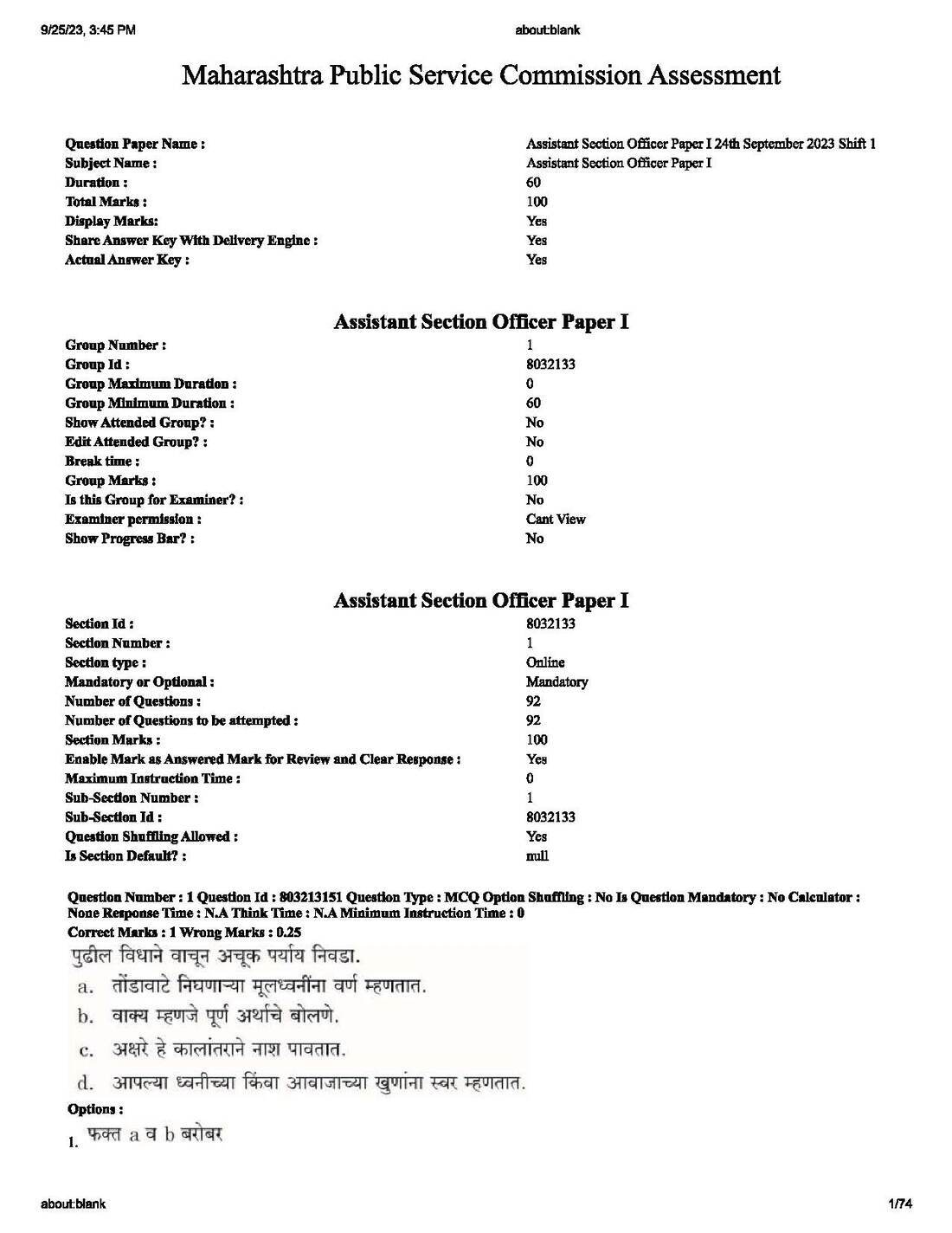 9/25/23, 3:45 PM
about:blank

Maharashtra Public Service Commission Assessment

Question Paper Name : Assistant Section Officer Paper I 24th September 2023 Shift 1
Subject Name : Assistant Section Officer Paper I
Duration : 60
Total Marks : 100
Display Marks: Yes
Share Answer Key With Delivery Engine : Yes
Actual Answer Key : Yes

Assistant Section Officer Paper I

Group Number : 1
Group Id : 8032133
Group Maximum Duration : 0
Group Minimum Duration : 60
Show Attended Group? : No
Edit Attended Group? : No
Break time : 0
Group Marks : 100
Is this Group for Examiner? : No
Examiner permission : Cant View
Show Progress Bar? : No

Assistant Section Officer Paper I

Section Id : 8032133
Section Number : 1
Section type : Online
Mandatory or Optional : Mandatory
Number of Questions : 92
Number of Questions to be attempted : 92
Section Marks : 100
Enable Mark as Answered Mark for Review and Clear Response : Yes
Maximum Instruction Time : 0
Sub-Section Number : 1
Sub-Section Id : 8032133
Question Shuffling Allowed : Yes
Is Section Default? : null

Question Number : 1 Question Id : 803213151 Question Type : MCQ Option Shuffling : No Is Question Mandatory : No Calculator : None Response Time : N.A Think Time : N.A Minimum Instruction Time : 0
Correct Marks : 1 Wrong Marks : 0.25

पुढील विधाने वाचून अचूक पर्याय निवडा.
a. तोंडावाटे निघणाऱ्या मूलध्वनींना वर्ण म्हणतात.
b. वाक्य म्हणजे पूर्ण अर्थाचे बोलणे.
c. अक्षरे हे कालांतराने नाश पावतात.
d. आपल्या ध्वनीच्या किंवा आवाजाच्या खुणांना स्वर म्हणतात.

Options :
1. फक्त a व b बरोबर

about:blank
1/74